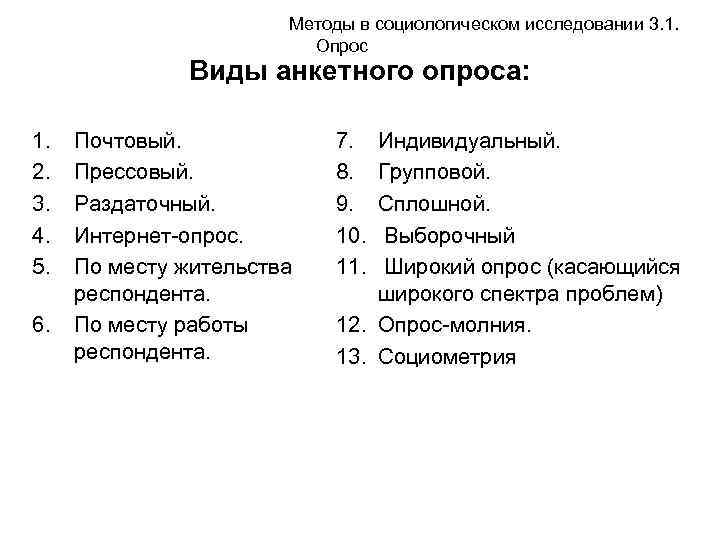 Методы в социологическом исследовании 3.1. Опрос

Виды анкетного опроса:

1. Почтовый.
2. Прессовый.
3. Раздаточный.
4. Интернет-опрос.
5. По месту жительства респондента.
6. По месту работы респондента.

7. Индивидуальный.
8. Групповой.
9. Сплошной.
10. Выборочный
11. Широкий опрос (касающийся широкого спектра проблем)
12. Опрос-молния.
13. Социометрия